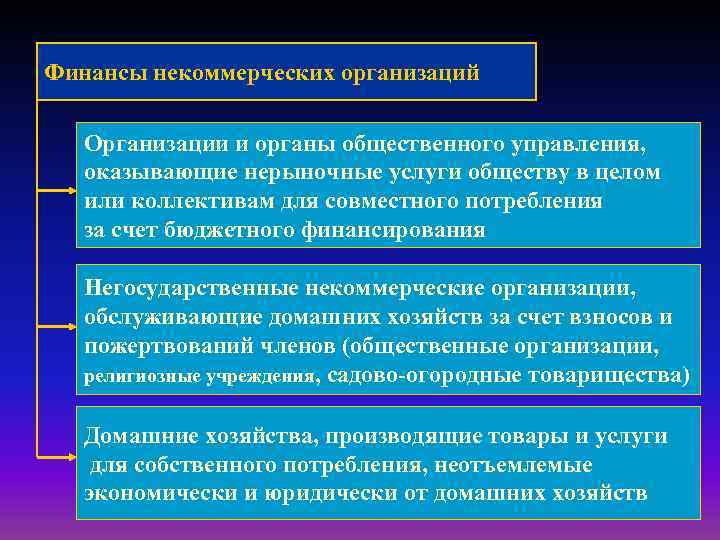 Финансы некоммерческих организаций

Организации и органы общественного управления, оказывающие нерыночные услуги обществу в целом или коллективам для совместного потребления за счет бюджетного финансирования

Негосударственные некоммерческие организации, обслуживающие домашних хозяйств за счет взносов и пожертвований членов (общественные организации, религиозные учреждения, садово-огородные товарищества)

Домашние хозяйства, производящие товары и услуги для собственного потребления, неотъемлемые экономически и юридически от домашних хозяйств